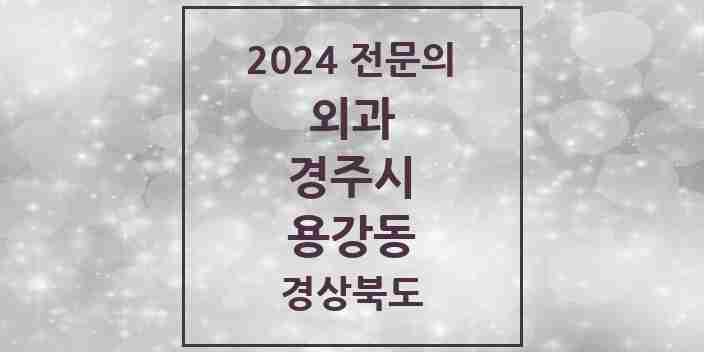 2024 전문의

외과

경주시

용강동

경상북도